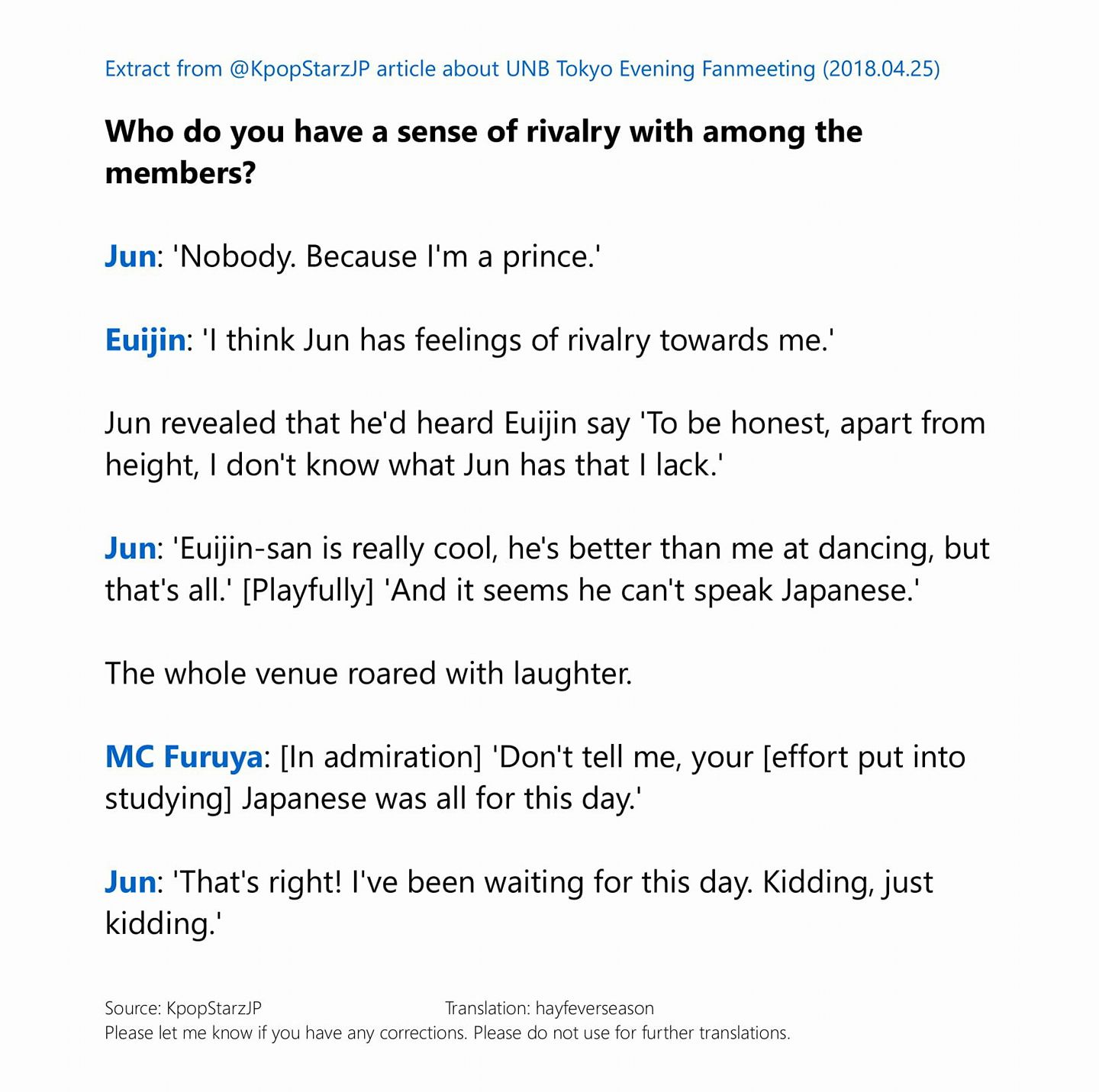 Extract from @KpopStarzJP article about UNB Tokyo Evening Fanmeeting (2018.04.25)

Who do you have a sense of rivalry with among the members?

Jun: 'Nobody. Because I'm a prince.'

Euijin: 'I think Jun has feelings of rivalry towards me.'

Jun revealed that he'd heard Euijin say 'To be honest, apart from height, I don't know what Jun has that I lack.'

Jun: 'Euijin-san is really cool, he's better than me at dancing, but that's all.' [Playfully] 'And it seems he can't speak Japanese.'

The whole venue roared with laughter.

MC Furuya: [In admiration] 'Don't tell me, your [effort put into studying] Japanese was all for this day.'

Jun: 'That's right! I've been waiting for this day. Kidding, just kidding.'

Source: KpopStarzJP Translation: hayfeverseason
Please let me know if you have any corrections. Please do not use for further translations.